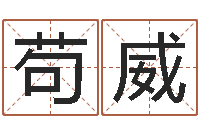 苟威